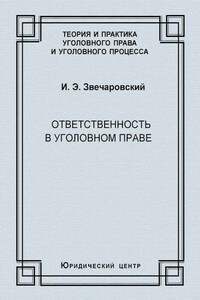 ТЕОРИЯ И ПРАКТИКА
УГОЛОВНОГО ПРАВА
И УГОЛОВНОГО ПРОЦЕССА

И. Э. Звечаровский

ОТВЕТСТВЕННОСТЬ
В УГОЛОВНОМ ПРАВЕ

Юридический центр